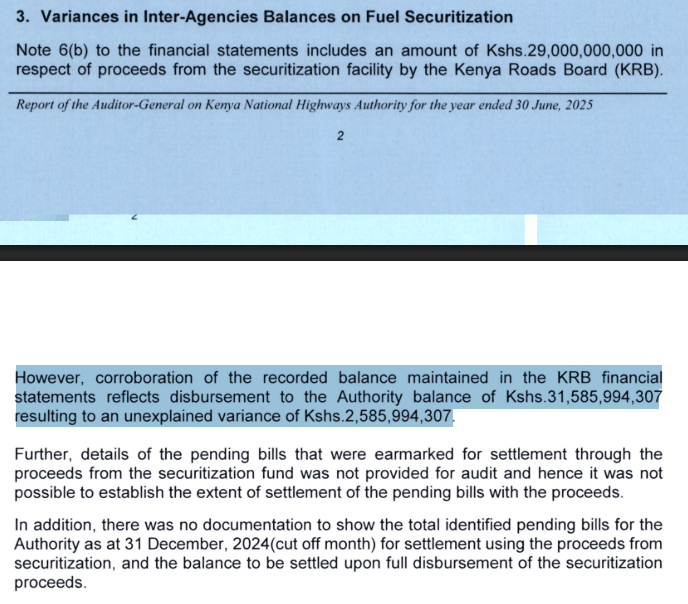 3. Variances in Inter-Agencies Balances on Fuel Securitization

Note 6(b) to the financial statements includes an amount of Kshs.29,000,000,000 in respect of proceeds from the securitization facility by the Kenya Roads Board (KRB).

Report of the Auditor-General on Kenya National Highways Authority for the year ended 30 June, 2025

2

However, corroboration of the recorded balance maintained in the KRB financial statements reflects disbursement to the Authority balance of Kshs.31,585,994,307 resulting to an unexplained variance of Kshs.2,585,994,307.

Further, details of the pending bills that were earmarked for settlement through the proceeds from the securitization fund was not provided for audit and hence it was not possible to establish the extent of settlement of the pending bills with the proceeds.

In addition, there was no documentation to show the total identified pending bills for the Authority as at 31 December, 2024(cut off month) for settlement using the proceeds from securitization, and the balance to be settled upon full disbursement of the securitization proceeds.